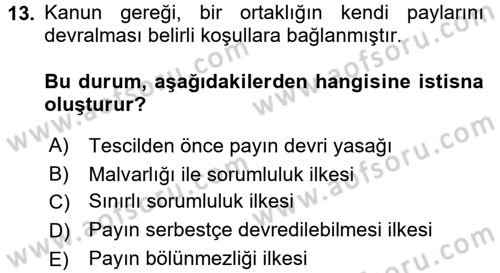 13. Kanun gereği, bir ortaklığın kendi paylarını devralması belirli koşullara bağlanmıştır.

Bu durum, aşağıdakilerden hangisine istisna oluşturur?

A) Tescilden önce payın devri yasağı
B) Malvarlığı ile sorumluluk ilkesi
C) Sınırlı sorumluluk ilkesi
D) Payın serbestçe devredilebilmesi ilkesi
E) Payın bölünmezliği ilkesi

www.aofsoru.com